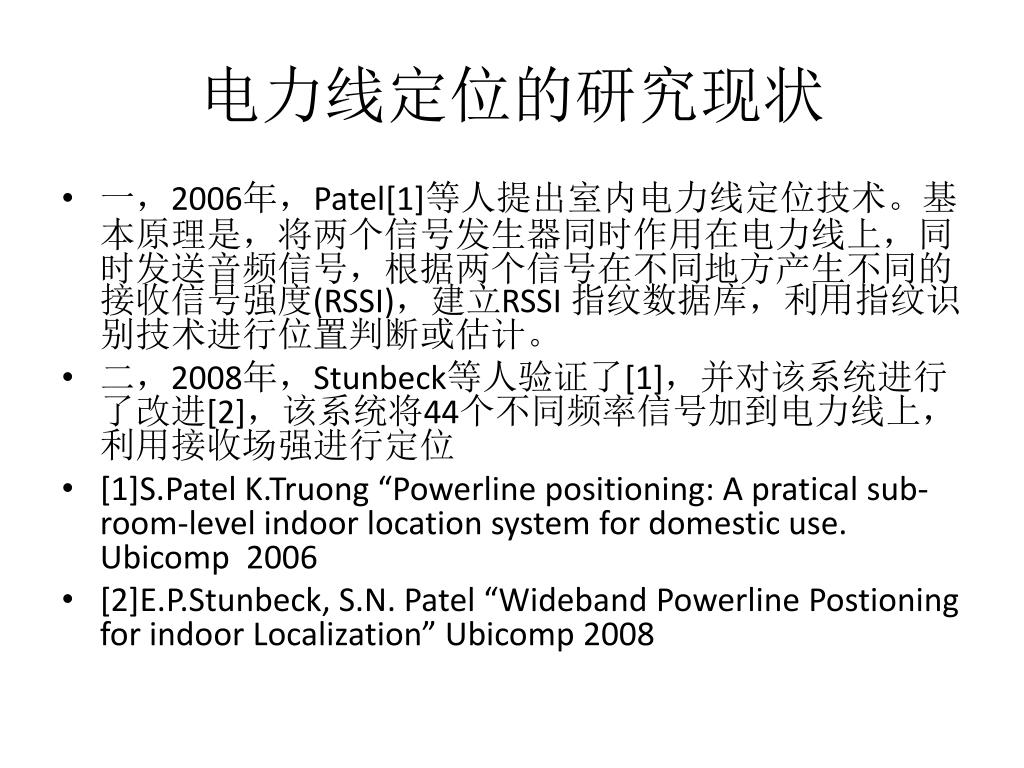 电力线定位的研究现状

• 一，2006年，Patel[1]等人提出室内电力线定位技术。基本原理是，将两个信号发生器同时作用在电力线上，同时发送音频信号，根据两个信号在不同地方产生不同的接收信号强度(RSSI)，建立RSSI 指纹数据库，利用指纹识别技术进行位置判断或估计。
• 二，2008年，Stunbeck等人验证了[1]，并对该系统进行了改进[2]，该系统将44个不同频率信号加到电力线上，利用接收场强进行定位
• [1]S.Patel K.Truong “Powerline positioning: A pratical sub-room-level indoor location system for domestic use. Ubicomp 2006
• [2]E.P.Stunbeck, S.N. Patel “Wideband Powerline Postioning for indoor Localization” Ubicomp 2008